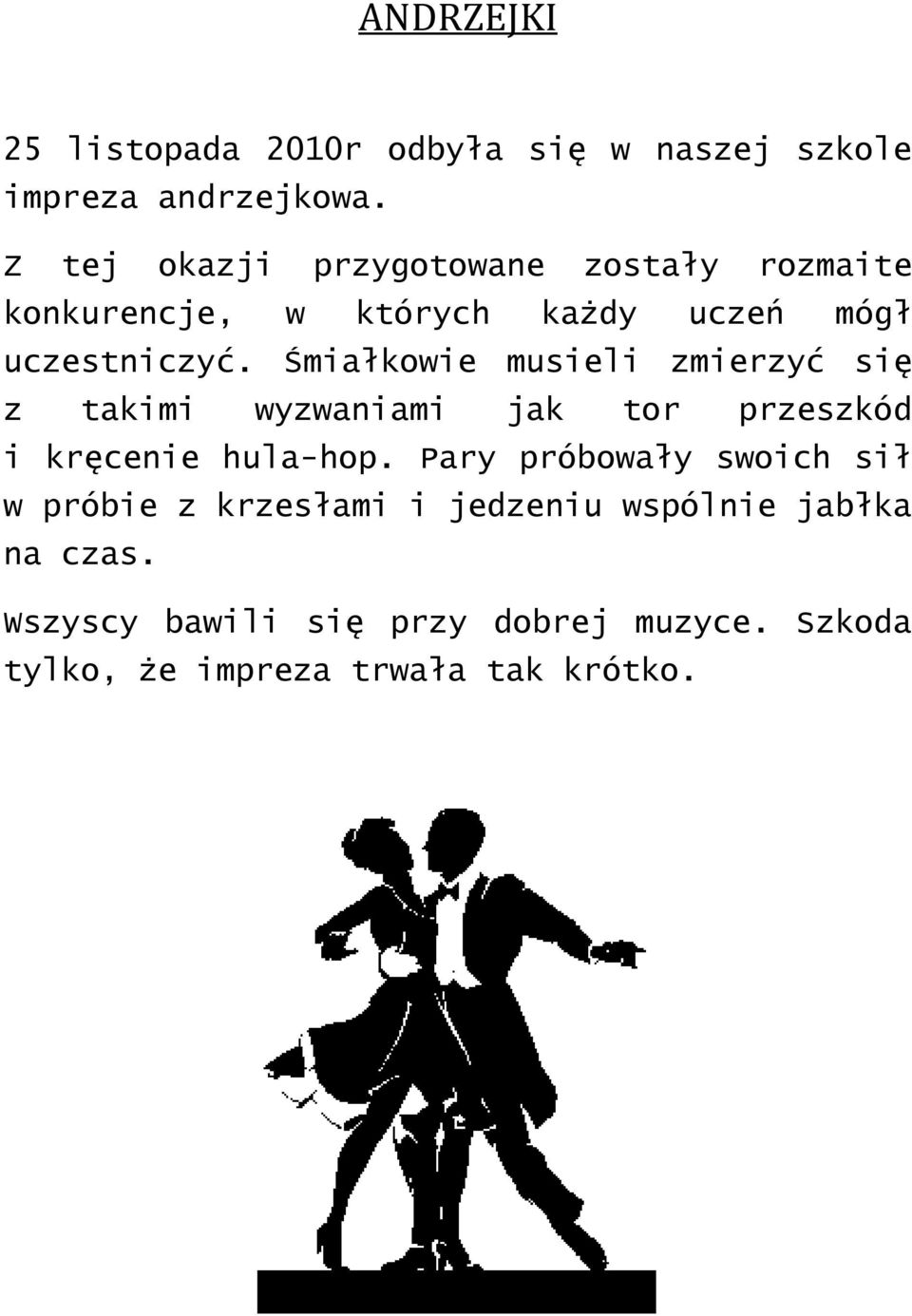 ANDRZEJKI

25 listopada 2010r odbyła się w naszej szkole impreza andrzejkowa.

Z tej okazji przygotowane zostały rozmaite konkurencje, w których każdy uczeń mógł uczestniczyć. Śmiałkowie musieli zmierzyć się z takimi wyzwaniami jak tor przeszkód i kręcenie hula-hop. Pary próbowały swoich sił w próbie z krzesłami i jedzeniu wspólnie jabłka na czas.

Wszyscy bawili się przy dobrej muzyce. Szkoda tylko, że impreza trwała tak krótko.